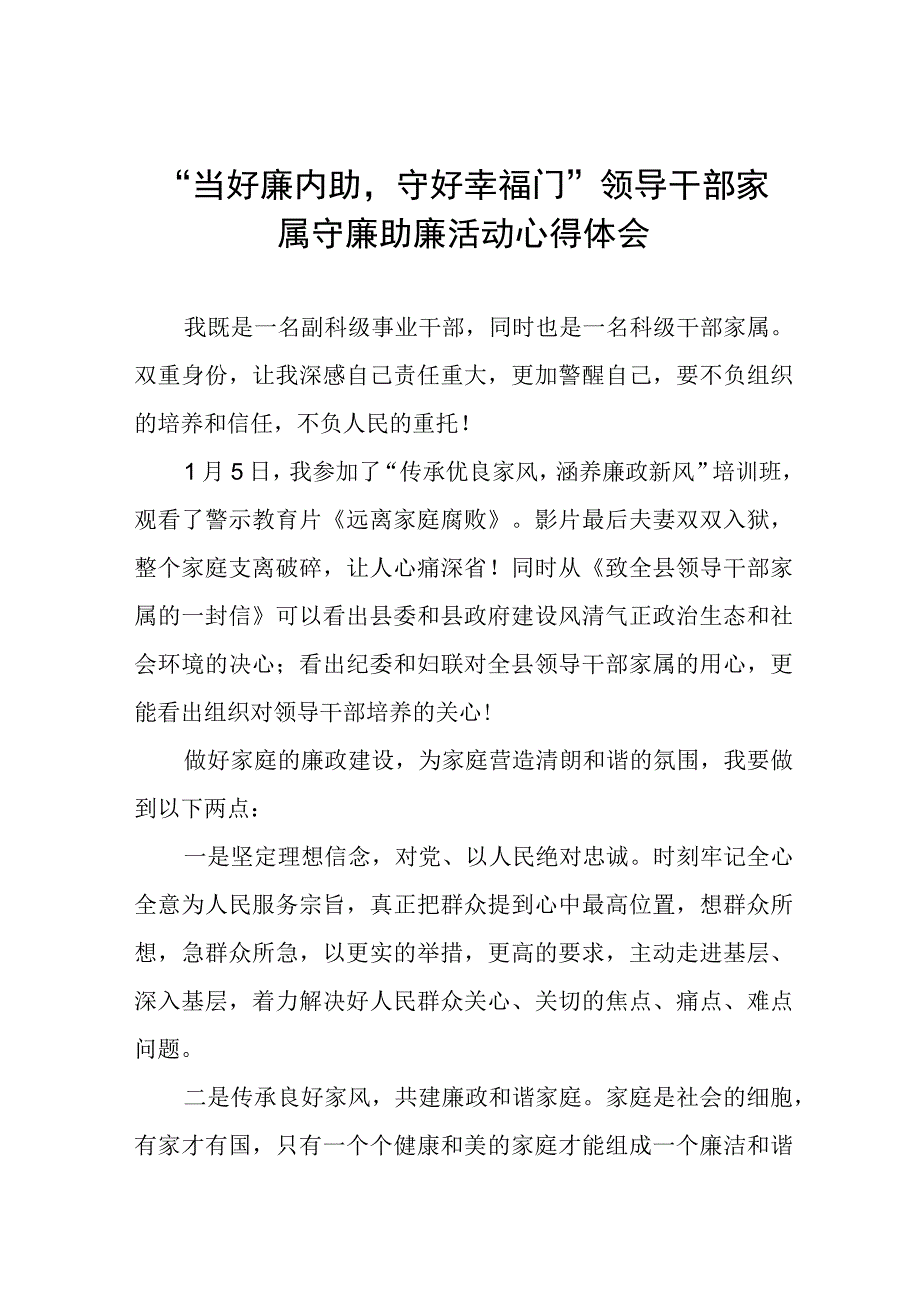 “当好廉内助，守好幸福门”领导干部家属守廉助廉活动心得体会

我既是一名副科级事业干部，同时也是一名科级干部家属。双重身份，让我深感自己责任重大，更加警醒自己，要不负组织的培养和信任，不负人民的重托！

1月5日，我参加了“传承优良家风，涵养廉政新风”培训班，观看了警示教育片《远离家庭腐败》。影片最后夫妻双双入狱，整个家庭支离破碎，让人心痛深省！同时从《致全县领导干部家属的一封信》可以看出县委和县政府建设风清气正政治生态和社会环境的决心；看出纪委和妇联对全县领导干部家属的用心，更能看出组织对领导干部培养的关心！

做好家庭的廉政建设，为家庭营造清朗和谐的氛围，我要做到以下两点：

一是坚定理想信念，对党、以人民绝对忠诚。时刻牢记全心全意为人民服务宗旨，真正把群众提到心中最高位置，想群众所想，急群众所急，以更实的举措，更高的要求，主动走进基层、深入基层，着力解决好人民群众关心、关切的焦点、痛点、难点问题。

二是传承良好家风，共建廉政和谐家庭。家庭是社会的细胞，有家才有国，只有一个个健康和美的家庭才能组成一个廉洁和谐